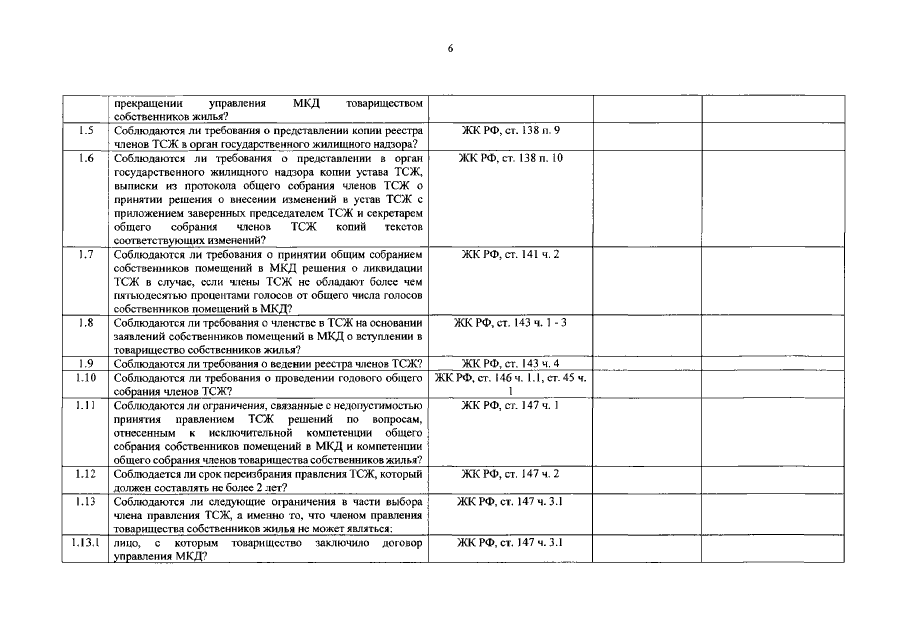 6

| | | | | |
|---|---|---|---|---|
| | прекращении управления МКД товариществом собственников жилья? | | | |
| 1.5 | Соблюдаются ли требования о представлении копии реестра членов ТСЖ в орган государственного жилищного надзора? | ЖК РФ, ст. 138 п. 9 | | |
| 1.6 | Соблюдаются ли требования о представлении в орган государственного жилищного надзора копии устава ТСЖ, выписки из протокола общего собрания членов ТСЖ о принятии решения о внесении изменений в устав ТСЖ с приложением заверенных председателем ТСЖ и секретарем общего собрания членов ТСЖ копий текстов соответствующих изменений? | ЖК РФ, ст. 138 п. 10 | | |
| 1.7 | Соблюдаются ли требования о принятии общим собранием собственников помещений в МКД решения о ликвидации ТСЖ в случае, если члены ТСЖ не обладают более чем пятьюдесятью процентами голосов от общего числа голосов собственников помещений в МКД? | ЖК РФ, ст. 141 ч. 2 | | |
| 1.8 | Соблюдаются ли требования о членстве в ТСЖ на основании заявлений собственников помещений в МКД о вступлении в товарищество собственников жилья? | ЖК РФ, ст. 143 ч. 1 - 3 | | |
| 1.9 | Соблюдаются ли требования о ведении реестра членов ТСЖ? | ЖК РФ, ст. 143 ч. 4 | | |
| 1.10 | Соблюдаются ли требования о проведении годового общего собрания членов ТСЖ? | ЖК РФ, ст. 146 ч. 1.1, ст. 45 ч. 1 | | |
| 1.11 | Соблюдаются ли ограничения, связанные с недопустимостью принятия правлением ТСЖ решений по вопросам, отнесенным к исключительной компетенции общего собрания собственников помещений в МКД и компетенции общего собрания членов товарищества собственников жилья? | ЖК РФ, ст. 147 ч. 1 | | |
| 1.12 | Соблюдается ли срок переизбрания правления ТСЖ, который должен составлять не более 2 лет? | ЖК РФ, ст. 147 ч. 2 | | |
| 1.13 | Соблюдаются ли следующие ограничения в части выбора члена правления ТСЖ, а именно то, что членом правления товарищества собственников жилья не может являться: | ЖК РФ, ст. 147 ч. 3.1 | | |
| 1.13.1 | лицо, с которым товарищество заключило договор управления МКД? | ЖК РФ, ст. 147 ч. 3.1 | | |